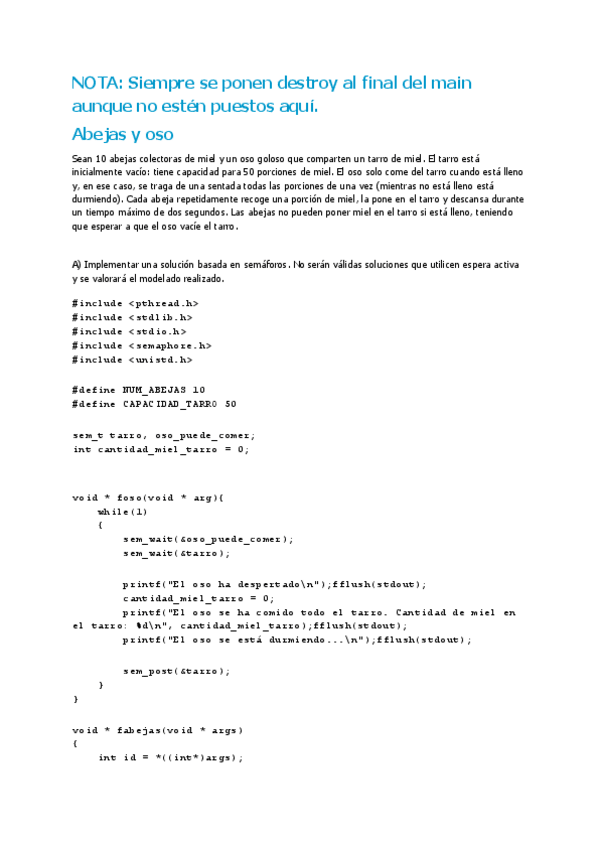 NOTA: Siempre se ponen destroy al final del main aunque no estén puestos aquí.

Abejas y oso

Sean 10 abejas colectoras de miel y un oso goloso que comparten un tarro de miel. El tarro está inicialmente vacío: tiene capacidad para 50 porciones de miel. El oso solo come del tarro cuando está lleno y, en ese caso, se traga de una sentada todas las porciones de una vez (mientras no está lleno está durmiendo). Cada abeja repetidamente recoge una porción de miel, la pone en el tarro y descansa durante un tiempo máximo de dos segundos. Las abejas no pueden poner miel en el tarro si está lleno, teniendo que esperar a que el oso vacíe el tarro.

A) Implementar una solución basada en semáforos. No serán válidas soluciones que utilicen espera activa y se valorará el modelado realizado.

#include <pthread.h>
#include <stdlib.h>
#include <stdio.h>
#include <semaphore.h>
#include <unistd.h>

#define NUM_ABEJAS 10
#define CAPACIDAD_TARRO 50

sem_t tarro, oso_puede_comer;
int cantidad_miel_tarro = 0;

void * foso(void * arg){
    while(1)
    {
        sem_wait(&oso_puede_comer);
        sem_wait(&tarro);

        printf("El oso ha despertado\n");fflush(stdout);
        cantidad_miel_tarro = 0;
        printf("El oso se ha comido todo el tarro. Cantidad de miel en el tarro: %d\n", cantidad_miel_tarro);fflush(stdout);
        printf("El oso se está durmiendo...\n");fflush(stdout);

        sem_post(&tarro);
    }
}

void * fabejas(void * args)
{
    int id = *((int*)args);